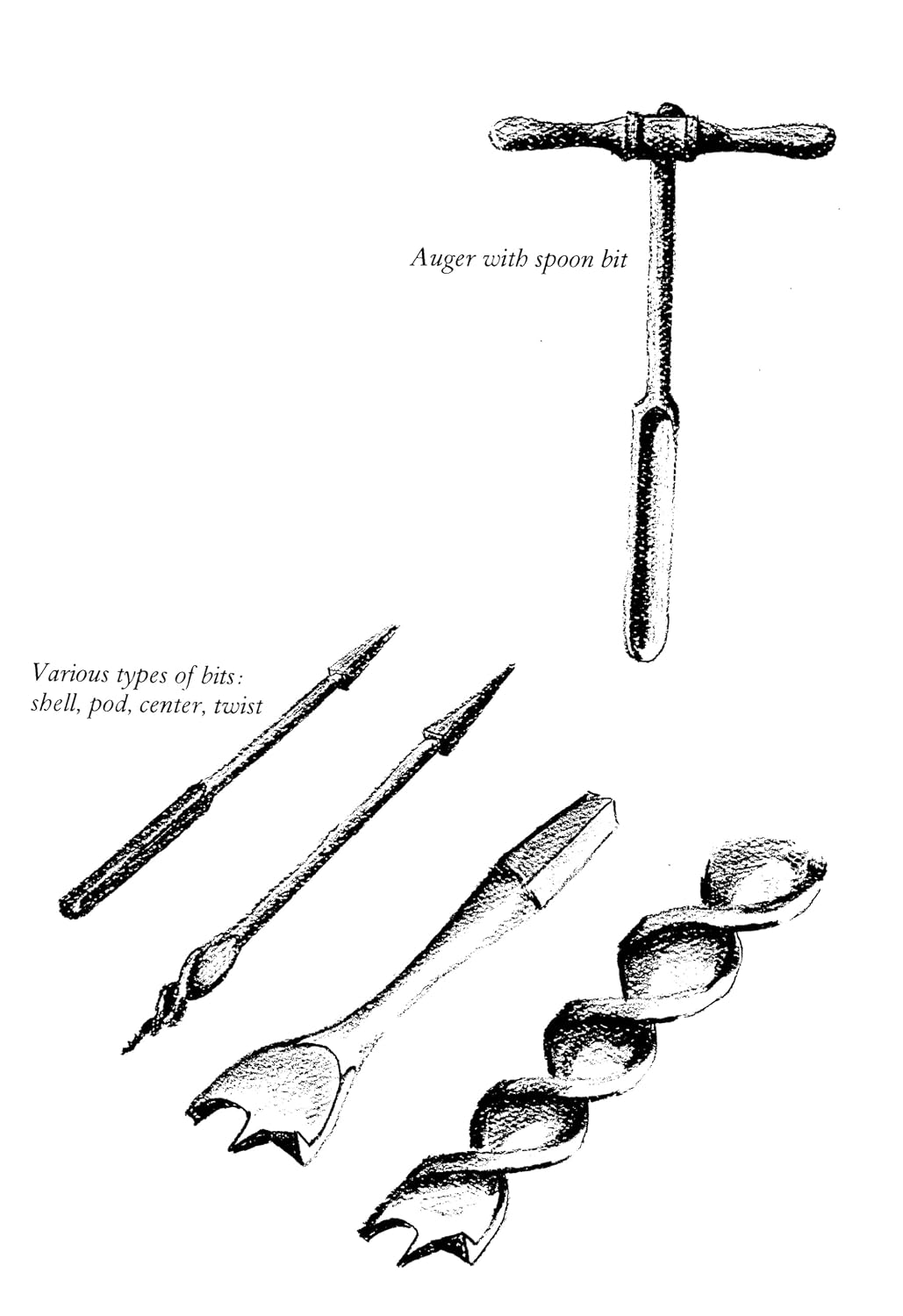 Auger with spoon bit

Various types of bits: shell, pod, center, twist